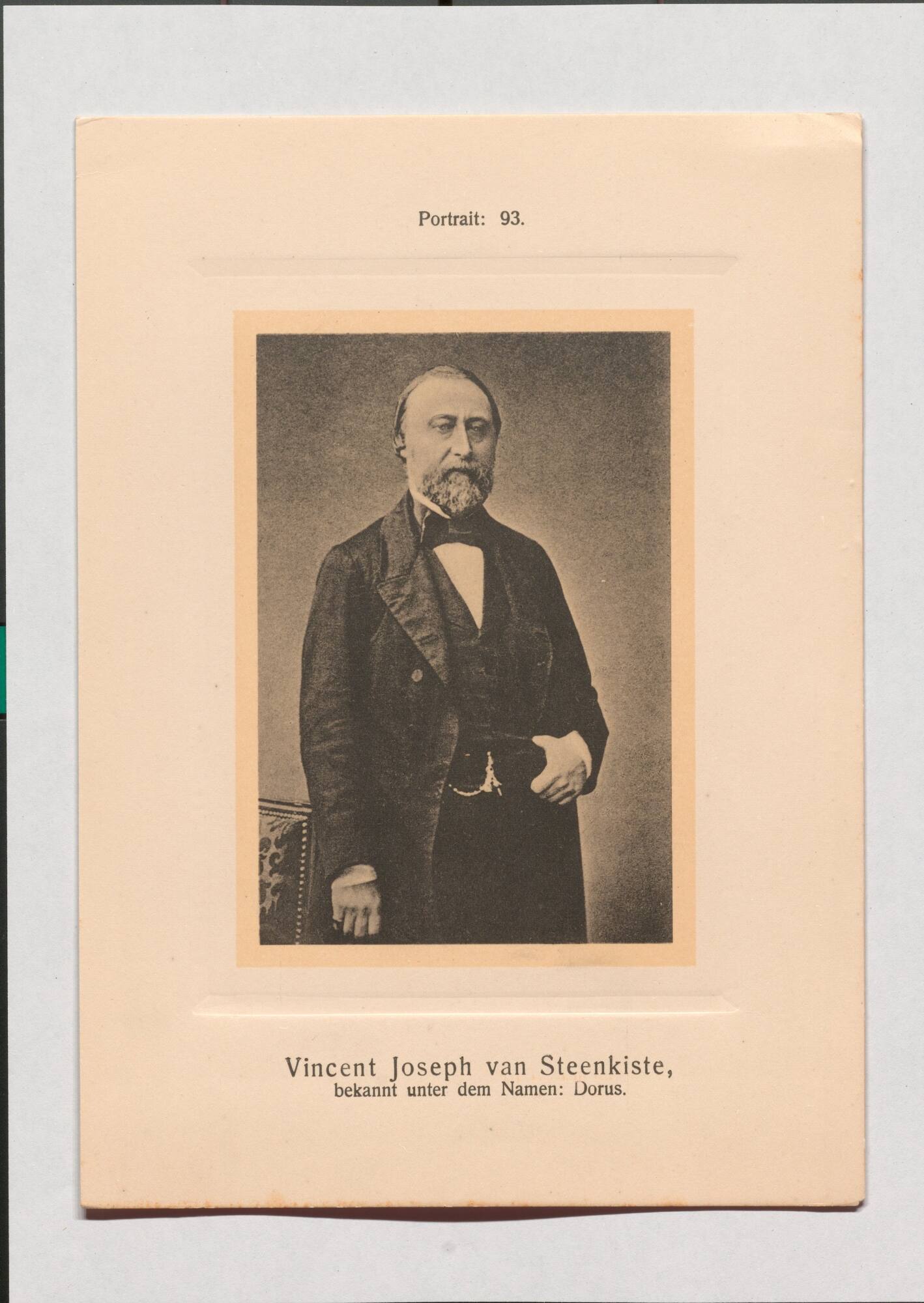 Portrait: 93.

Vincent Joseph van Steenkiste,
bekannt unter dem Namen: Dorus.